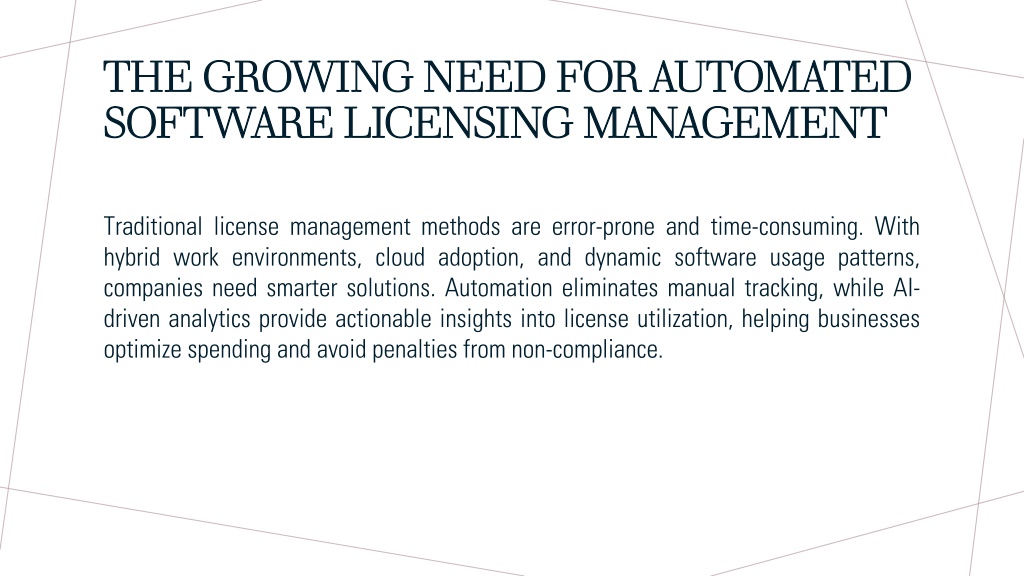 THE GROWING NEED FOR AUTOMATED SOFTWARE LICENSING MANAGEMENT

Traditional license management methods are error-prone and time-consuming. With hybrid work environments, cloud adoption, and dynamic software usage patterns, companies need smarter solutions. Automation eliminates manual tracking, while AI-driven analytics provide actionable insights into license utilization, helping businesses optimize spending and avoid penalties from non-compliance.